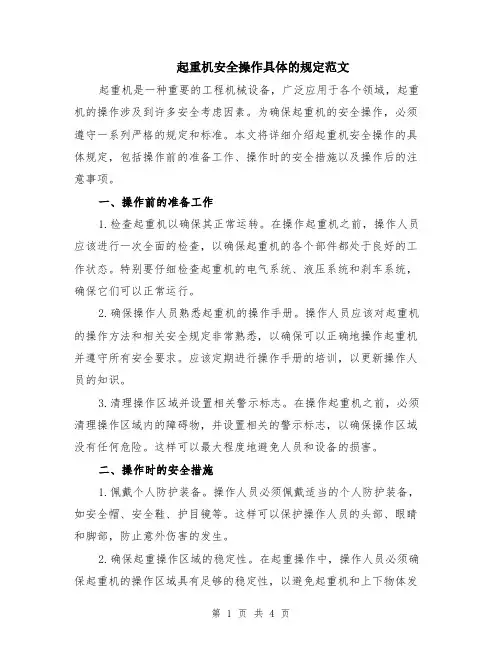 起重机安全操作具体的规定范文

起重机是一种重要的工程机械设备，广泛应用于各个领域，起重机的操作涉及到许多安全考虑因素。为确保起重机的安全操作，必须遵守一系列严格的规定和标准。本文将详细介绍起重机安全操作的具体规定，包括操作前的准备工作、操作时的安全措施以及操作后的注意事项。

一、操作前的准备工作

1.检查起重机以确保其正常运转。在操作起重机之前，操作人员应该进行一次全面的检查，以确保起重机的各个部件都处于良好的工作状态。特别要仔细检查起重机的电气系统、液压系统和刹车系统，确保它们可以正常运行。

2.确保操作人员熟悉起重机的操作手册。操作人员应该对起重机的操作方法和相关安全规定非常熟悉，以确保可以正确地操作起重机并遵守所有安全要求。应该定期进行操作手册的培训，以更新操作人员的知识。

3.清理操作区域并设置相关警示标志。在操作起重机之前，必须清理操作区域内的障碍物，并设置相关的警示标志，以确保操作区域没有任何危险。这样可以最大程度地避免人员和设备的损害。

二、操作时的安全措施

1.佩戴个人防护装备。操作人员必须佩戴适当的个人防护装备，如安全帽、安全鞋、护目镜等。这样可以保护操作人员的头部、眼睛和脚部，防止意外伤害的发生。

2.确保起重操作区域的稳定性。在起重操作中，操作人员必须确保起重机的操作区域具有足够的稳定性，以避免起重机和上下物体发

第 1 页 共 4 页